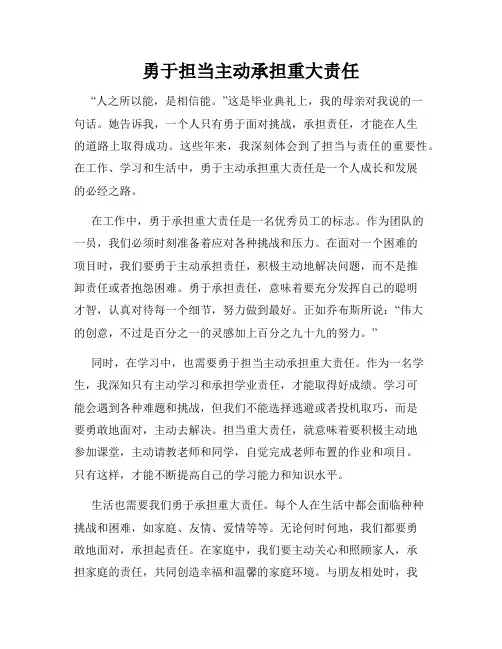 勇于担当主动承担重大责任

“人之所以能，是相信能。”这是毕业典礼上，我的母亲对我说的一句话。她告诉我，一个人只有勇于面对挑战，承担责任，才能在人生的道路上取得成功。这些年来，我深刻体会到了担当与责任的重要性。在工作、学习和生活中，勇于主动承担重大责任是一个人成长和发展的必经之路。

在工作中，勇于承担重大责任是一名优秀员工的标志。作为团队的一员，我们必须时刻准备着应对各种挑战和压力。在面对一个困难的项目时，我们要勇于主动承担责任，积极主动地解决问题，而不是推卸责任或者抱怨困难。勇于承担责任，意味着要充分发挥自己的聪明才智，认真对待每一个细节，努力做到最好。正如乔布斯所说：“伟大的创意，不过是百分之一的灵感加上百分之九十九的努力。”

同时，在学习中，也需要勇于担当主动承担重大责任。作为一名学生，我深知只有主动学习和承担学业责任，才能取得好成绩。学习可能会遇到各种难题和挑战，但我们不能选择逃避或者投机取巧，而是要勇敢地面对，主动去解决。担当重大责任，就意味着要积极主动地参加课堂，主动请教老师和同学，自觉完成老师布置的作业和项目。只有这样，才能不断提高自己的学习能力和知识水平。

生活也需要我们勇于承担重大责任。每个人在生活中都会面临种种挑战和困难，如家庭、友情、爱情等等。无论何时何地，我们都要勇敢地面对，承担起责任。在家庭中，我们要主动关心和照顾家人，承担家庭的责任，共同创造幸福和温馨的家庭环境。与朋友相处时，我